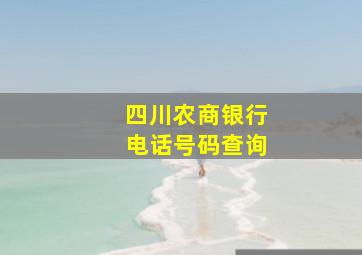 四川农商银行
电话号码查询